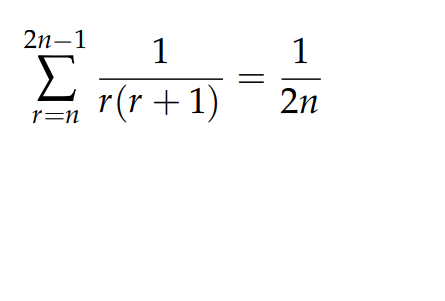 $\sum_{r=n}^{2n-1} \frac{1}{r(r+1)} = \frac{1}{2n}$